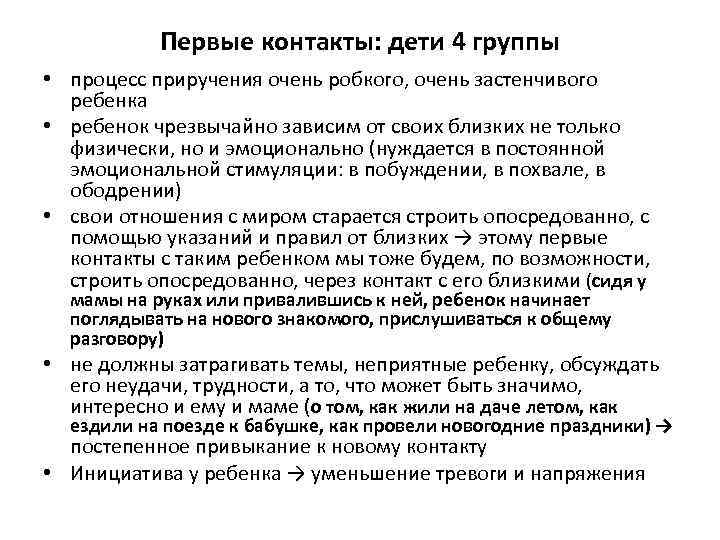 Первые контакты: дети 4 группы

• процесс приручения очень робкого, очень застенчивого ребенка
• ребенок чрезвычайно зависим от своих близких не только физически, но и эмоционально (нуждается в постоянной эмоциональной стимуляции: в побуждении, в похвале, в ободрении)
• свои отношения с миром старается строить опосредованно, с помощью указаний и правил от близких → этому первые контакты с таким ребенком мы тоже будем, по возможности, строить опосредованно, через контакт с его близкими (сидя у мамы на руках или привалившись к ней, ребенок начинает поглядывать на нового знакомого, прислушиваться к общему разговору)
• не должны затрагивать темы, неприятные ребенку, обсуждать его неудачи, трудности, а то, что может быть значимо, интересно и ему и маме (о том, как жили на даче летом, как ездили на поезде к бабушке, как провели новогодние праздники) → постепенное привыкание к новому контакту
• Инициатива у ребенка → уменьшение тревоги и напряжения